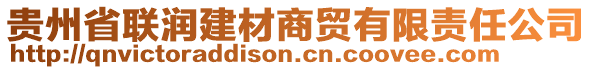 贵州省联润建材商贸有限责任公司
http://qnvictoraddison.cn.coovee.com